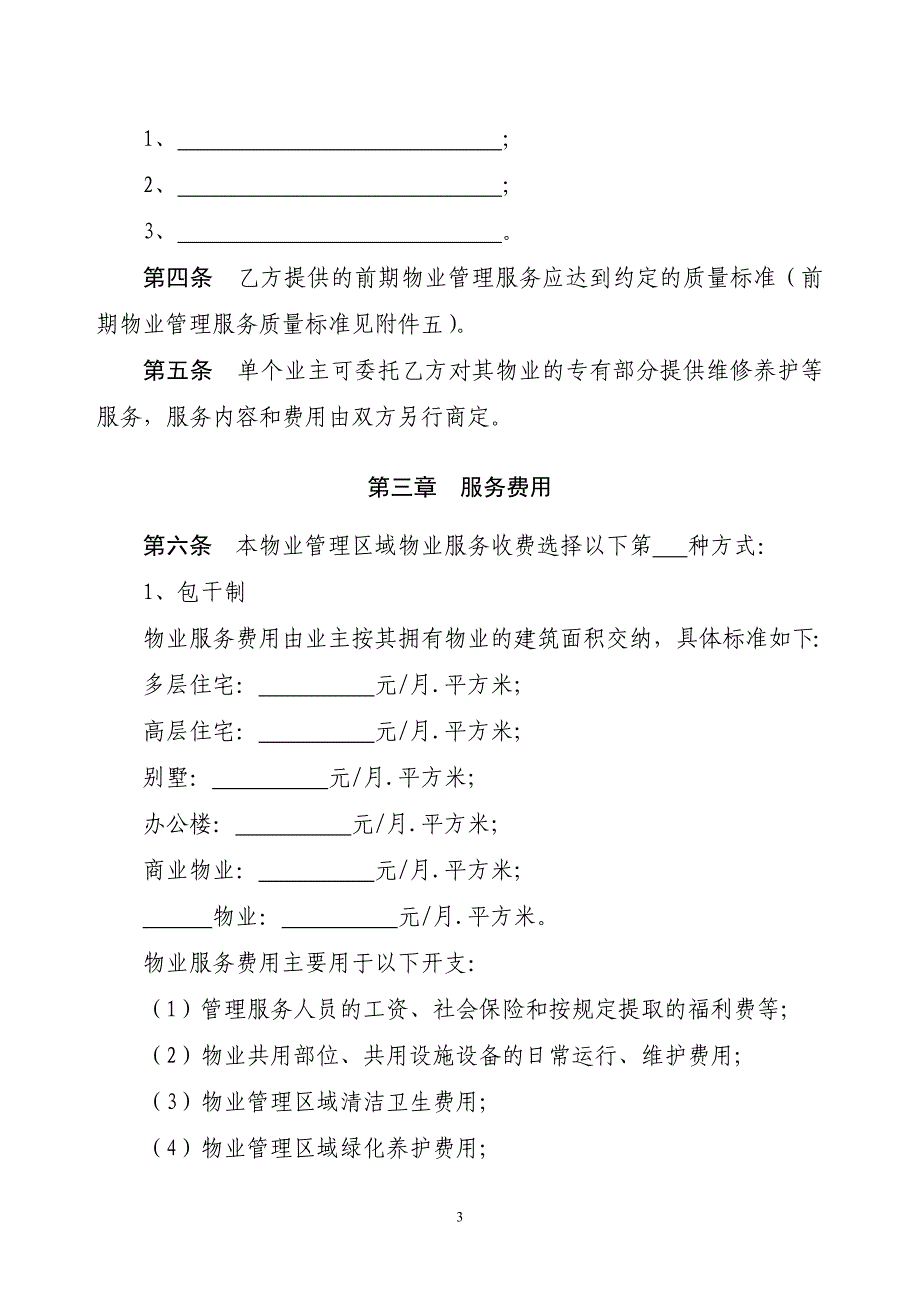 1、______________________________；

2、______________________________；

3、______________________________。

第四条　乙方提供的前期物业管理服务应达到约定的质量标准（前期物业管理服务质量标准见附件五）。

第五条　单个业主可委托乙方对其物业的专有部分提供维修养护等服务，服务内容和费用由双方另行商定。

第三章　服务费用

第六条　本物业管理区域物业服务收费选择以下第___种方式：

1、包干制

物业服务费用由业主按其拥有物业的建筑面积交纳，具体标准如下：

多层住宅：__________元/月.平方米；

高层住宅：__________元/月.平方米；

别墅：__________元/月.平方米；

办公楼：__________元/月.平方米；

商业物业：__________元/月.平方米；

______物业：__________元/月.平方米。

物业服务费用主要用于以下开支：

（1）管理服务人员的工资、社会保险和按规定提取的福利费等；

（2）物业共用部位、共用设施设备的日常运行、维护费用；

（3）物业管理区域清洁卫生费用；

（4）物业管理区域绿化养护费用；

3